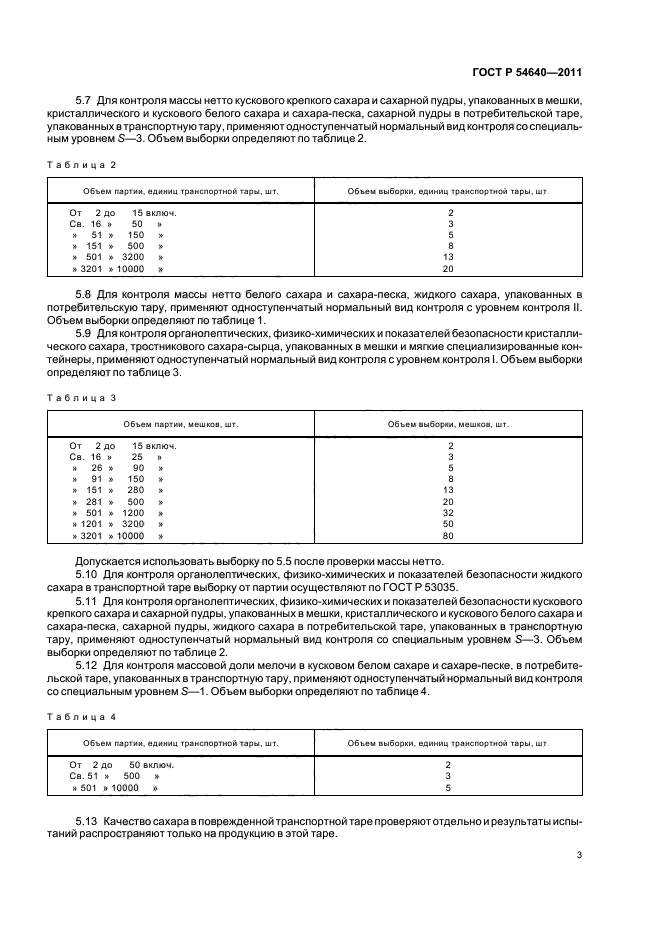 ГОСТ Р 54640—2011

5.7 Для контроля массы нетто кускового крепкого сахара и сахарной пудры, упакованных в мешки, кристаллического и кускового белого сахара и сахара-песка, сахарной пудры в потребительской таре, упакованных в транспортную тару, применяют одноступенчатый нормальный вид контроля со специальным уровнем S—3. Объем выборки определяют по таблице 2.

Таблица 2

| Объем партии, единиц транспортной тары, шт. | Объем выборки, единиц транспортной тары, шт. |
|---|---|
| От 2 до 15 включ. | 2 |
| Св. 16 » 50 » | 3 |
| » 51 » 150 » | 5 |
| » 151 » 500 » | 8 |
| » 501 » 3200 » | 13 |
| » 3201 » 10000 » | 20 |

5.8 Для контроля массы нетто белого сахара и сахара-песка, жидкого сахара, упакованных в потребительскую тару, применяют одноступенчатый нормальный вид контроля с уровнем контроля II. Объем выборки определяют по таблице 1.

5.9 Для контроля органолептических, физико-химических и показателей безопасности кристаллического сахара, тростникового сахара-сырца, упакованных в мешки и мягкие специализированные контейнеры, применяют одноступенчатый нормальный вид контроля с уровнем контроля I. Объем выборки определяют по таблице 3.

Таблица 3

| Объем партии, мешков, шт. | Объем выборки, мешков, шт. |
|---|---|
| От 2 до 15 включ. | 2 |
| Св. 16 » 25 » | 3 |
| » 26 » 90 » | 5 |
| » 91 » 150 » | 8 |
| » 151 » 280 » | 13 |
| » 281 » 500 » | 20 |
| » 501 » 1200 » | 32 |
| » 1201 » 3200 » | 50 |
| » 3201 » 10000 » | 80 |

Допускается использовать выборку по 5.5 после проверки массы нетто.

5.10 Для контроля органолептических, физико-химических и показателей безопасности жидкого сахара в транспортной таре выборку от партии осуществляют по ГОСТ Р 53035.

5.11 Для контроля органолептических, физико-химических и показателей безопасности кускового крепкого сахара и сахарной пудры, упакованных в мешки, кристаллического и кускового белого сахара и сахара-песка, сахарной пудры, жидкого сахара в потребительской таре, упакованных в транспортную тару, применяют одноступенчатый нормальный вид контроля со специальным уровнем S—3. Объем выборки определяют по таблице 2.

5.12 Для контроля массовой доли мелочи в кусковом белом сахаре и сахаре-песке, в потребительской таре, упакованных в транспортную тару, применяют одноступенчатый нормальный вид контроля со специальным уровнем S—1. Объем выборки определяют по таблице 4.

Таблица 4

| Объем партии, единиц транспортной тары, шт. | Объем выборки, единиц транспортной тары, шт. |
|---|---|
| От 2 до 50 включ. | 2 |
| Св. 51 » 500 » | 3 |
| » 501 » 10000 » | 5 |

5.13 Качество сахара в поврежденной транспортной таре проверяют отдельно и результаты испытаний распространяют только на продукцию в этой таре.

3